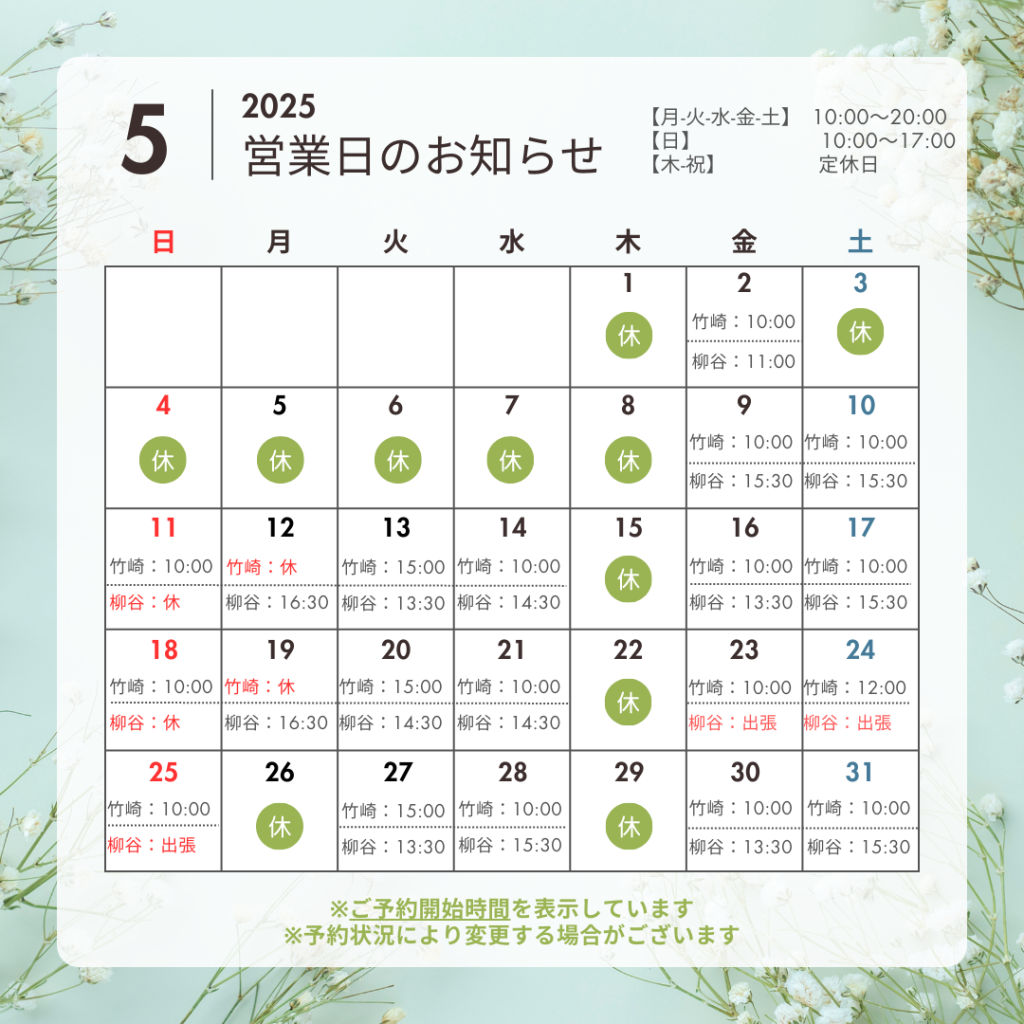 5

2025
営業日のお知らせ

【月-火-水-金-土】 10:00～20:00
【日】 10:00～17:00
【木-祝】 定休日

| 日 | 月 | 火 | 水 | 木 | 金 | 土 |
|---|---|---|---|---|---|---|
| | | | | 1 休 | 2 竹崎：10:00 柳谷：11:00 | 3 休 |
| 4 休 | 5 休 | 6 休 | 7 休 | 8 休 | 9 竹崎：10:00 柳谷：15:30 | 10 竹崎：10:00 柳谷：15:30 |
| 11 竹崎：10:00 柳谷：休 | 12 竹崎：休 柳谷：16:30 | 13 竹崎：15:00 柳谷：13:30 | 14 竹崎：10:00 柳谷：14:30 | 15 休 | 16 竹崎：10:00 柳谷：13:30 | 17 竹崎：10:00 柳谷：15:30 |
| 18 竹崎：10:00 柳谷：休 | 19 竹崎：休 柳谷：16:30 | 20 竹崎：15:00 柳谷：14:30 | 21 竹崎：10:00 柳谷：14:30 | 22 休 | 23 竹崎：10:00 柳谷：出張 | 24 竹崎：12:00 柳谷：出張 |
| 25 竹崎：10:00 柳谷：出張 | 26 休 | 27 竹崎：15:00 柳谷：13:30 | 28 竹崎：10:00 柳谷：15:30 | 29 休 | 30 竹崎：10:00 柳谷：13:30 | 31 竹崎：10:00 柳谷：15:30 |

※ご予約開始時間を表示しています
※予約状況により変更する場合がございます